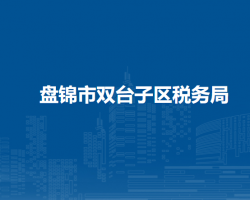 盘锦市双台子区税务局